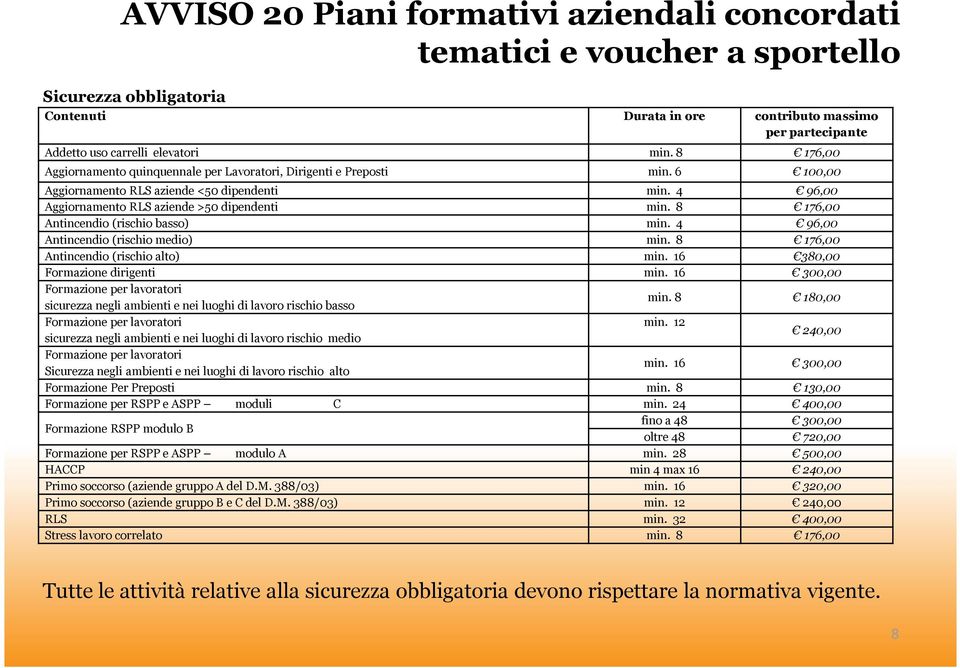 AVVISO 20 Piani formativi aziendali concordati tematici e voucher a sportello

Sicurezza obbligatoria

| Contenuti | Durata in ore | contributo massimo per partecipante |
|---|---|---|
| Addetto uso carrelli elevatori | min. 8 | € 176,00 |
| Aggiornamento quinquennale per Lavoratori, Dirigenti e Preposti | min. 6 | € 100,00 |
| Aggiornamento RLS aziende <50 dipendenti | min. 4 | € 96,00 |
| Aggiornamento RLS aziende >50 dipendenti | min. 8 | € 176,00 |
| Antincendio (rischio basso) | min. 4 | € 96,00 |
| Antincendio (rischio medio) | min. 8 | € 176,00 |
| Antincendio (rischio alto) | min. 16 | €380,00 |
| Formazione dirigenti | min. 16 | € 300,00 |
| Formazione per lavoratori sicurezza negli ambienti e nei luoghi di lavoro rischio basso | min. 8 | € 180,00 |
| Formazione per lavoratori sicurezza negli ambienti e nei luoghi di lavoro rischio medio | min. 12 | € 240,00 |
| Formazione per lavoratori Sicurezza negli ambienti e nei luoghi di lavoro rischio alto | min. 16 | € 300,00 |
| Formazione Per Preposti | min. 8 | € 130,00 |
| Formazione per RSPP e ASPP – moduli C | min. 24 | € 400,00 |
| Formazione RSPP modulo B | fino a 48 | € 300,00 |
| | oltre 48 | € 720,00 |
| Formazione per RSPP e ASPP – modulo A | min. 28 | € 500,00 |
| HACCP | min 4 max 16 | € 240,00 |
| Primo soccorso (aziende gruppo A del D.M. 388/03) | min. 16 | € 320,00 |
| Primo soccorso (aziende gruppo B e C del D.M. 388/03) | min. 12 | € 240,00 |
| RLS | min. 32 | € 400,00 |
| Stress lavoro correlato | min. 8 | € 176,00 |

Tutte le attività relative alla sicurezza obbligatoria devono rispettare la normativa vigente.

8